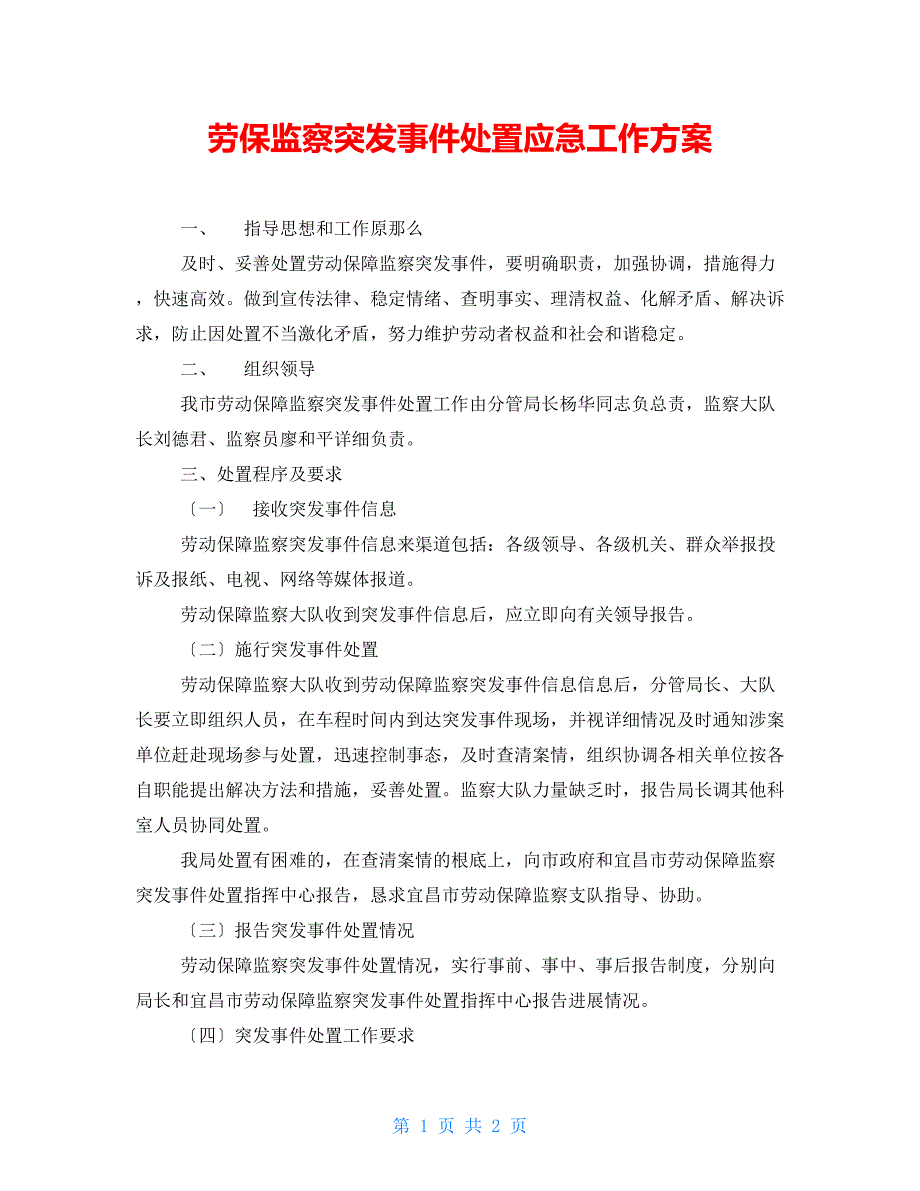 劳保监察突发事件处置应急工作方案

一、　指导思想和工作原那么

及时、妥善处置劳动保障监察突发事件，要明确职责，加强协调，措施得力，快速高效。做到宣传法律、稳定情绪、查明事实、理清权益、化解矛盾、解决诉求，防止因处置不当激化矛盾，努力维护劳动者权益和社会和谐稳定。

二、　组织领导

我市劳动保障监察突发事件处置工作由分管局长杨华同志负总责，监察大队长刘德君、监察员廖和平详细负责。

三、处置程序及要求

〔一〕　接收突发事件信息

劳动保障监察突发事件信息来渠道包括：各级领导、各级机关、群众举报投诉及报纸、电视、网络等媒体报道。

劳动保障监察大队收到突发事件信息后，应立即向有关领导报告。

〔二〕施行突发事件处置

劳动保障监察大队收到劳动保障监察突发事件信息信息后，分管局长、大队长要立即组织人员，在车程时间内到达突发事件现场，并视详细情况及时通知涉案单位赶赴现场参与处置，迅速控制事态，及时查清案情，组织协调各相关单位按各自职能提出解决方法和措施，妥善处置。监察大队力量缺乏时，报告局长调其他科室人员协同处置。

我局处置有困难的，在查清案情的根底上，向市政府和宜昌市劳动保障监察突发事件处置指挥中心报告，恳求宜昌市劳动保障监察支队指导、协助。

〔三〕报告突发事件处置情况

劳动保障监察突发事件处置情况，实行事前、事中、事后报告制度，分别向局长和宜昌市劳动保障监察突发事件处置指挥中心报告进展情况。

〔四〕突发事件处置工作要求

第 1 页 共 2 页